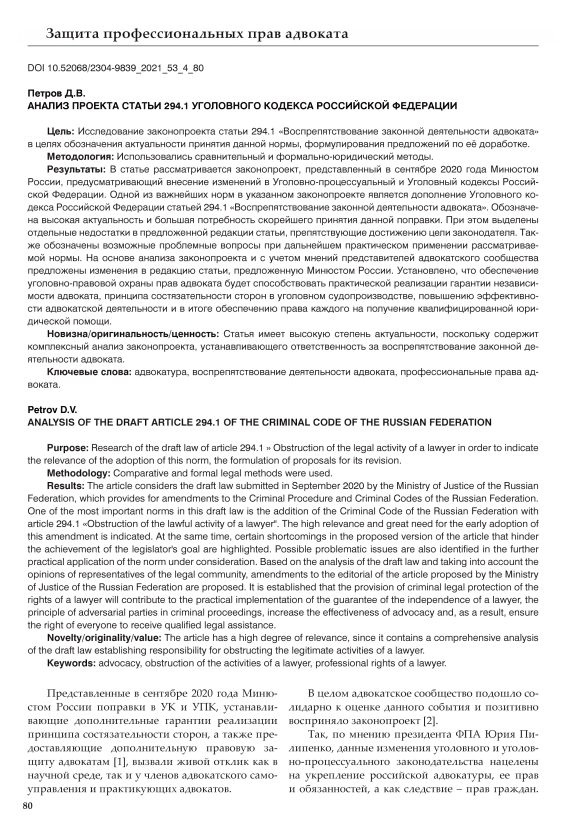 Защита профессиональных прав адвоката

DOI 10.52068/2304-9839_2021_53_4_80

Петров Д.В.
АНАЛИЗ ПРОЕКТА СТАТЬИ 294.1 УГОЛОВНОГО КОДЕКСА РОССИЙСКОЙ ФЕДЕРАЦИИ

Цель: Исследование законопроекта статьи 294.1 «Воспрепятствование законной деятельности адвоката» в целях обозначения актуальности принятия данной нормы, формулирования предложений по её доработке.

Методология: Использовались сравнительный и формально-юридический методы.

Результаты: В статье рассматривается законопроект, представленный в сентябре 2020 года Минюстом России, предусматривающий внесение изменений в Уголовно-процессуальный и Уголовный кодексы Российской Федерации. Одной из важнейших норм в указанном законопроекте является дополнение Уголовного кодекса Российской Федерации статьей 294.1 «Воспрепятствование законной деятельности адвоката». Обозначена высокая актуальность и большая потребность скорейшего принятия данной поправки. При этом выделены отдельные недостатки в предложенной редакции статьи, препятствующие достижению цели законодателя. Также обозначены возможные проблемные вопросы при дальнейшем практическом применении рассматриваемой нормы. На основе анализа законопроекта и с учетом мнений представителей адвокатского сообщества предложены изменения в редакцию статьи, предложенную Минюстом России. Установлено, что обеспечение уголовно-правовой охраны прав адвоката будет способствовать практической реализации гарантии независимости адвоката, принципа состязательности сторон в уголовном судопроизводстве, повышению эффективности адвокатской деятельности и в итоге обеспечению права каждого на получение квалифицированной юридической помощи.

Новизна/оригинальность/ценность: Статья имеет высокую степень актуальности, поскольку содержит комплексный анализ законопроекта, устанавливающего ответственность за воспрепятствование законной деятельности адвоката.

Ключевые слова: адвокатура, воспрепятствование деятельности адвоката, профессиональные права адвоката.

Petrov D.V.
ANALYSIS OF THE DRAFT ARTICLE 294.1 OF THE CRIMINAL CODE OF THE RUSSIAN FEDERATION

Purpose: Research of the draft law of article 294.1 » Obstruction of the legal activity of a lawyer in order to indicate the relevance of the adoption of this norm, the formulation of proposals for its revision.

Methodology: Comparative and formal legal methods were used.

Results: The article considers the draft law submitted in September 2020 by the Ministry of Justice of the Russian Federation, which provides for amendments to the Criminal Procedure and Criminal Codes of the Russian Federation. One of the most important norms in this draft law is the addition of the Criminal Code of the Russian Federation with article 294.1 «Obstruction of the lawful activity of a lawyer". The high relevance and great need for the early adoption of this amendment is indicated. At the same time, certain shortcomings in the proposed version of the article that hinder the achievement of the legislator's goal are highlighted. Possible problematic issues are also identified in the further practical application of the norm under consideration. Based on the analysis of the draft law and taking into account the opinions of representatives of the legal community, amendments to the editorial of the article proposed by the Ministry of Justice of the Russian Federation are proposed. It is established that the provision of criminal legal protection of the rights of a lawyer will contribute to the practical implementation of the guarantee of the independence of a lawyer, the principle of adversarial parties in criminal proceedings, increase the effectiveness of advocacy and, as a result, ensure the right of everyone to receive qualified legal assistance.

Novelty/originality/value: The article has a high degree of relevance, since it contains a comprehensive analysis of the draft law establishing responsibility for obstructing the legitimate activities of a lawyer.

Keywords: advocacy, obstruction of the activities of a lawyer, professional rights of a lawyer.

Представленные в сентябре 2020 года Минюстом России поправки в УК и УПК, устанавливающие дополнительные гарантии реализации принципа состязательности сторон, а также предоставляющие дополнительную правовую защиту адвокатам [1], вызвали живой отклик как в научной среде, так и у членов адвокатского самоуправления и практикующих адвокатов.

В целом адвокатское сообщество подошло солидарно к оценке данного события и позитивно восприняло законопроект [2].

Так, по мнению президента ФПА Юрия Пилипенко, данные изменения уголовного и уголовно-процессуального законодательства нацелены на укрепление российской адвокатуры, ее прав и обязанностей, а как следствие – прав граждан.

80